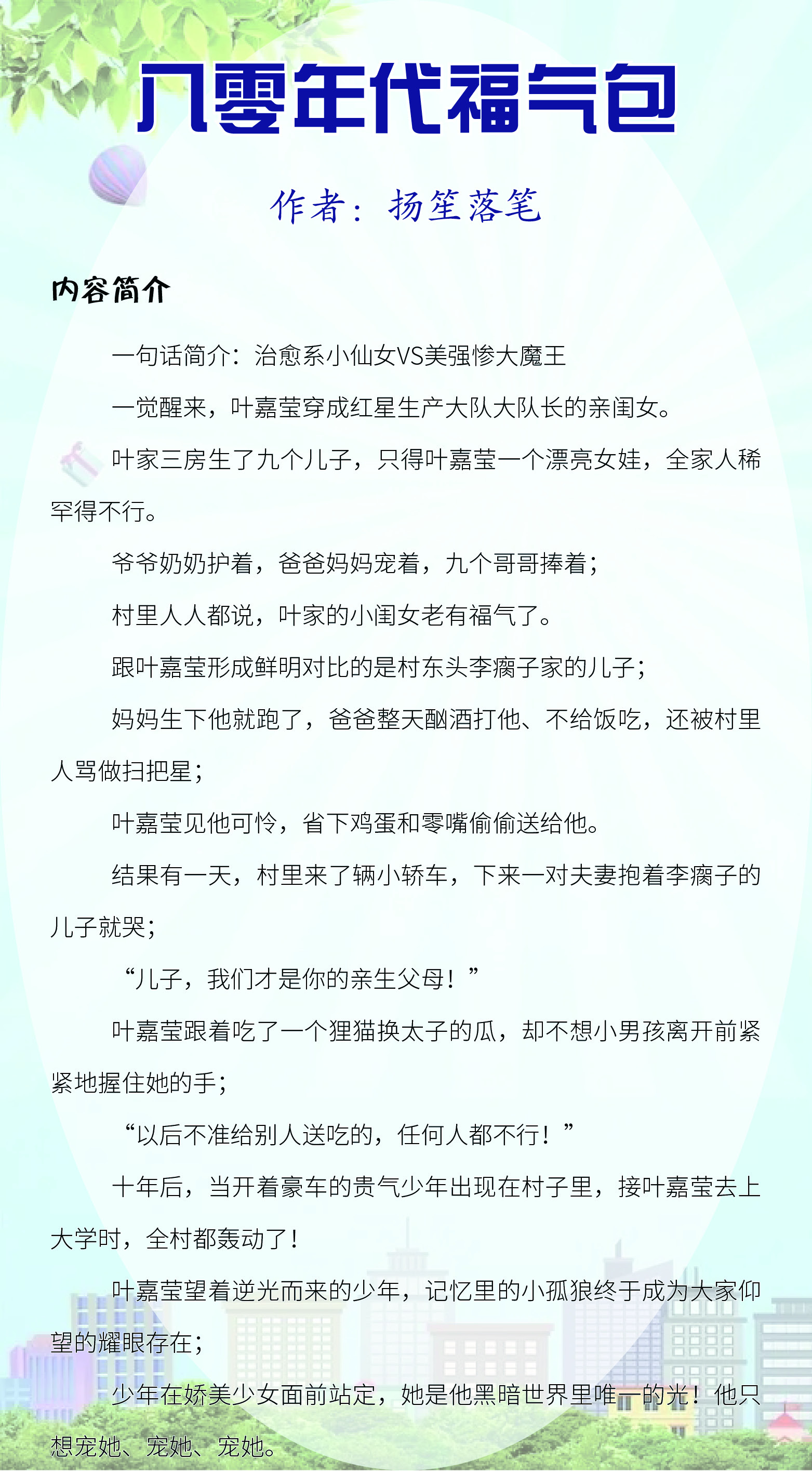 八零年代福气包

作者：扬笙落笔

内容简介

一句话简介：治愈系小仙女VS美强惨大魔王

一觉醒来，叶嘉莹穿成红星生产大队大队长的亲闺女。

叶家三房生了九个儿子，只得叶嘉莹一个漂亮女娃，全家人稀罕得不行。

爷爷奶奶护着，爸爸妈妈宠着，九个哥哥捧着；

村里人人都说，叶家的小闺女老有福气了。

跟叶嘉莹形成鲜明对比的是村东头李瘸子家的儿子；

妈妈生下他就跑了，爸爸整天酗酒打他、不给饭吃，还被村里人骂做扫把星；

叶嘉莹见他可怜，省下鸡蛋和零嘴偷偷送给他。

结果有一天，村里来了辆小轿车，下来一对夫妻抱着李瘸子的儿子就哭；

“儿子，我们才是你的亲生父母！”

叶嘉莹跟着吃了一个狸猫换太子的瓜，却不想小男孩离开前紧紧地握住她的手；

“以后不准给别人送吃的，任何人都不行！”

十年后，当开着豪车的贵气少年出现在村子里，接叶嘉莹去上大学时，全村都轰动了！

叶嘉莹望着逆光而来的少年，记忆里的小孤狼终于成为大家仰望的耀眼存在；

少年在娇美少女面前站定，她是他黑暗世界里唯一的光！他只想宠她、宠她、宠她。